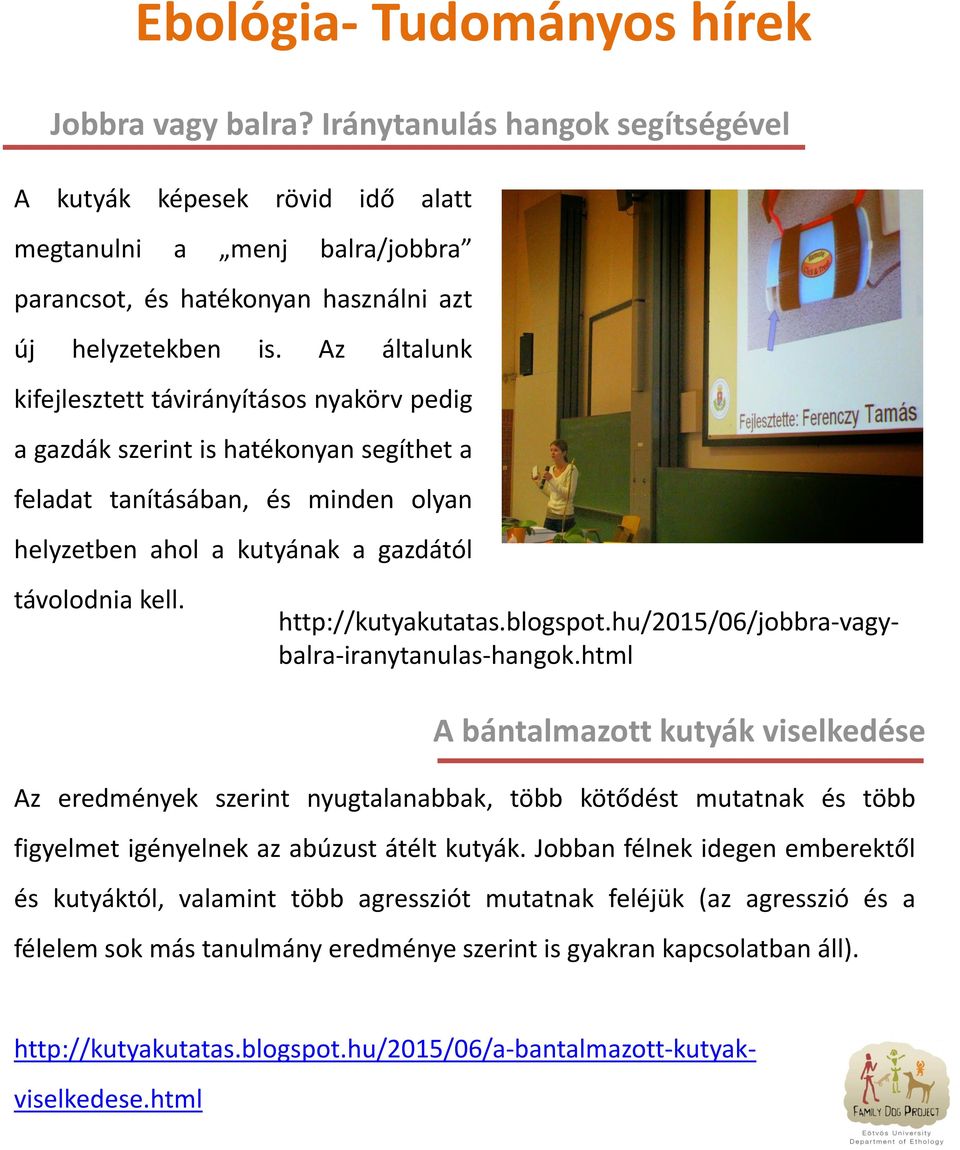 Ebológia- Tudományos hírek

Jobbra vagy balra? Iránytanulás hangok segítségével

A kutyák képesek rövid idő alatt megtanulni a „menj balra/jobbra” parancsot, és hatékonyan használni azt új helyzetekben is. Az általunk kifejlesztett távirányításos nyakörv pedig a gazdák szerint is hatékonyan segíthet a feladat tanításában, és minden olyan helyzetben ahol a kutyának a gazdától távolodnia kell.

Fejlesztette: Ferenczy Tamás

http://kutyakutatas.blogspot.hu/2015/06/jobbra-vagy-balra-iranytanulas-hangok.html

A bántalmazott kutyák viselkedése

Az eredmények szerint nyugtalanabbak, több kötődést mutatnak és több figyelmet igényelnek az abúzust átélt kutyák. Jobban félnek idegen emberektől és kutyáktól, valamint több agressziót mutatnak feléjük (az agresszió és a félelem sok más tanulmány eredménye szerint is gyakran kapcsolatban áll).

http://kutyakutatas.blogspot.hu/2015/06/a-bantalmazott-kutyak-viselkedese.html

FAMILY DOG PROJECT
Eötvös University
Department of Ethology